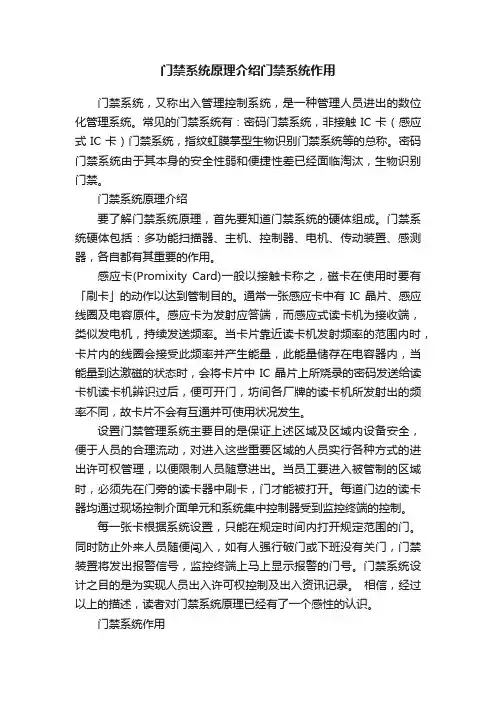 门禁系统原理介绍门禁系统作用

门禁系统，又称出入管理控制系统，是一种管理人员进出的数位化管理系统。常见的门禁系统有：密码门禁系统，非接触 IC 卡（感应式 IC 卡）门禁系统，指纹虹膜掌型生物识别门禁系统等的总称。密码门禁系统由于其本身的安全性弱和便捷性差已经面临淘汰，生物识别门禁。

门禁系统原理介绍

要了解门禁系统原理，首先要知道门禁系统的硬体组成。门禁系统硬体包括：多功能扫描器、主机、控制器、电机、传动装置、感测器，各自都有其重要的作用。

感应卡(Promixity Card)一般以接触卡称之，磁卡在使用时要有「刷卡」的动作以达到管制目的。通常一张感应卡中有 IC 晶片、感应线圈及电容原件。感应卡为发射应答端，而感应式读卡机为接收端，类似发电机，持续发送频率。当卡片靠近读卡机发射频率的范围内时，卡片内的线圈会接受此频率并产生能量，此能量储存在电容器内，当能量到达激磁的状态时，会将卡片中 IC 晶片上所烧录的密码发送给读卡机读卡机辨识过后，便可开门，坊间各厂牌的读卡机所发射出的频率不同，故卡片不会有互通并可使用状况发生。

设置门禁管理系统主要目的是保证上述区域及区域内设备安全，便于人员的合理流动，对进入这些重要区域的人员实行各种方式的进出许可权管理，以便限制人员随意进出。当员工要进入被管制的区域时，必须先在门旁的读卡器中刷卡，门才能被打开。每道门边的读卡器均通过现场控制介面单元和系统集中控制器受到监控终端的控制。

每一张卡根据系统设置，只能在规定时间内打开规定范围的门。同时防止外来人员随便闯入，如有人强行破门或下班没有关门，门禁装置将发出报警信号，监控终端上马上显示报警的门号。门禁系统设计之目的是为实现人员出入许可权控制及出入资讯记录。 相信，经过以上的描述，读者对门禁系统原理已经有了一个感性的认识。

门禁系统作用